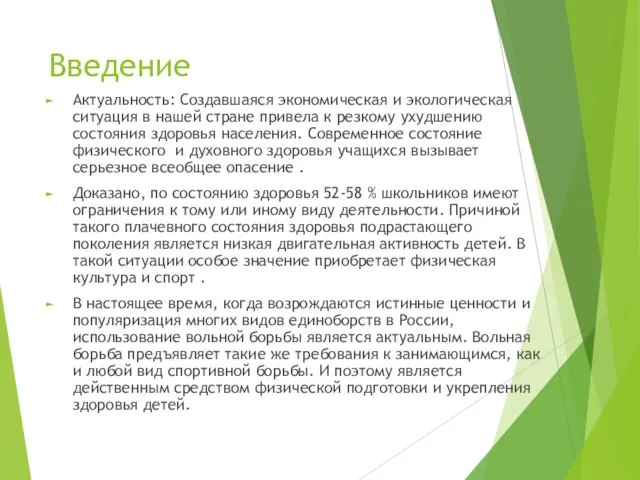 Введение

Актуальность: Создавшаяся экономическая и экологическая ситуация в нашей стране привела к резкому ухудшению состояния здоровья населения. Современное состояние физического  и духовного здоровья учащихся вызывает серьезное всеобщее опасение .

Доказано, по состоянию здоровья 52-58 % школьников имеют ограничения к тому или иному виду деятельности. Причиной такого плачевного состояния здоровья подрастающего поколения является низкая двигательная активность детей. В такой ситуации особое значение приобретает физическая культура и спорт .

В настоящее время, когда возрождаются истинные ценности и популяризация многих видов единоборств в России, использование вольной борьбы является актуальным. Вольная борьба предъявляет такие же требования к занимающимся, как и любой вид спортивной борьбы. И поэтому является действенным средством физической подготовки и укрепления здоровья детей.